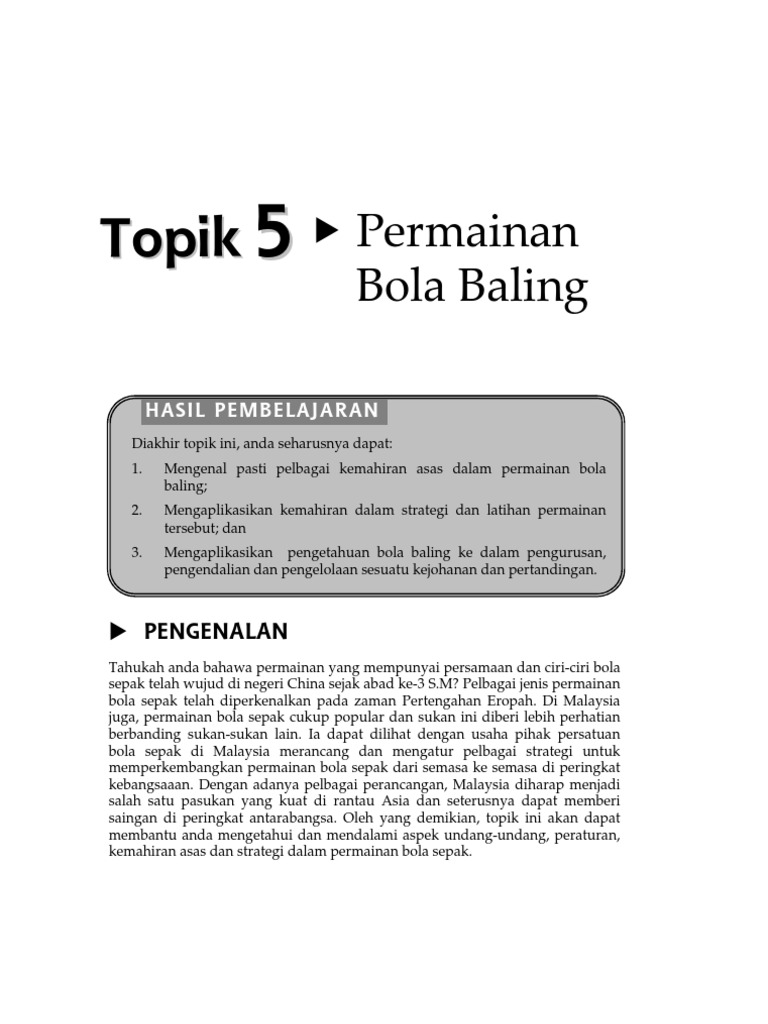 Topik 5 ▶ Permainan Bola Baling

HASIL PEMBELAJARAN

Diakhir topik ini, anda seharusnya dapat:

1. Mengenal pasti pelbagai kemahiran asas dalam permainan bola baling;

2. Mengaplikasikan kemahiran dalam strategi dan latihan permainan tersebut; dan

3. Mengaplikasikan pengetahuan bola baling ke dalam pengurusan, pengendalian dan pengelolaan sesuatu kejohanan dan pertandingan.

▶ PENGENALAN

Tahukah anda bahawa permainan yang mempunyai persamaan dan ciri-ciri bola sepak telah wujud di negeri China sejak abad ke-3 S.M? Pelbagai jenis permainan bola sepak telah diperkenalkan pada zaman Pertengahan Eropah. Di Malaysia juga, permainan bola sepak cukup popular dan sukan ini diberi lebih perhatian berbanding sukan-sukan lain. Ia dapat dilihat dengan usaha pihak persatuan bola sepak di Malaysia merancang dan mengatur pelbagai strategi untuk memperkembangkan permainan bola sepak dari semasa ke semasa di peringkat kebangsaaan. Dengan adanya pelbagai perancangan, Malaysia diharap menjadi salah satu pasukan yang kuat di rantau Asia dan seterusnya dapat memberi saingan di peringkat antarabangsa. Oleh yang demikian, topik ini akan dapat membantu anda mengetahui dan mendalami aspek undang-undang, peraturan, kemahiran asas dan strategi dalam permainan bola sepak.